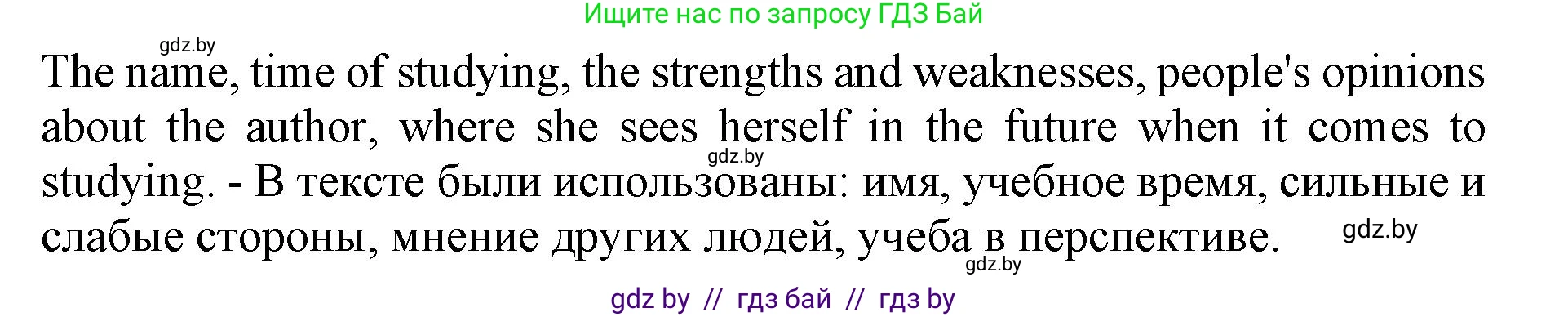 Ищите нас по запросу ГДЗ Бай

gdz.by

The name, time of studying, the strengths and weaknesses, people's opinions about the author, where she sees herself in the future when it comes to studying. - В тексте были использованы: имя, учебное время, сильные и слабые стороны, мнение других людей, учеба в перспективе.

gdz.by

gdz.by

gdz.by

gdz by // гдз бай // гдз by